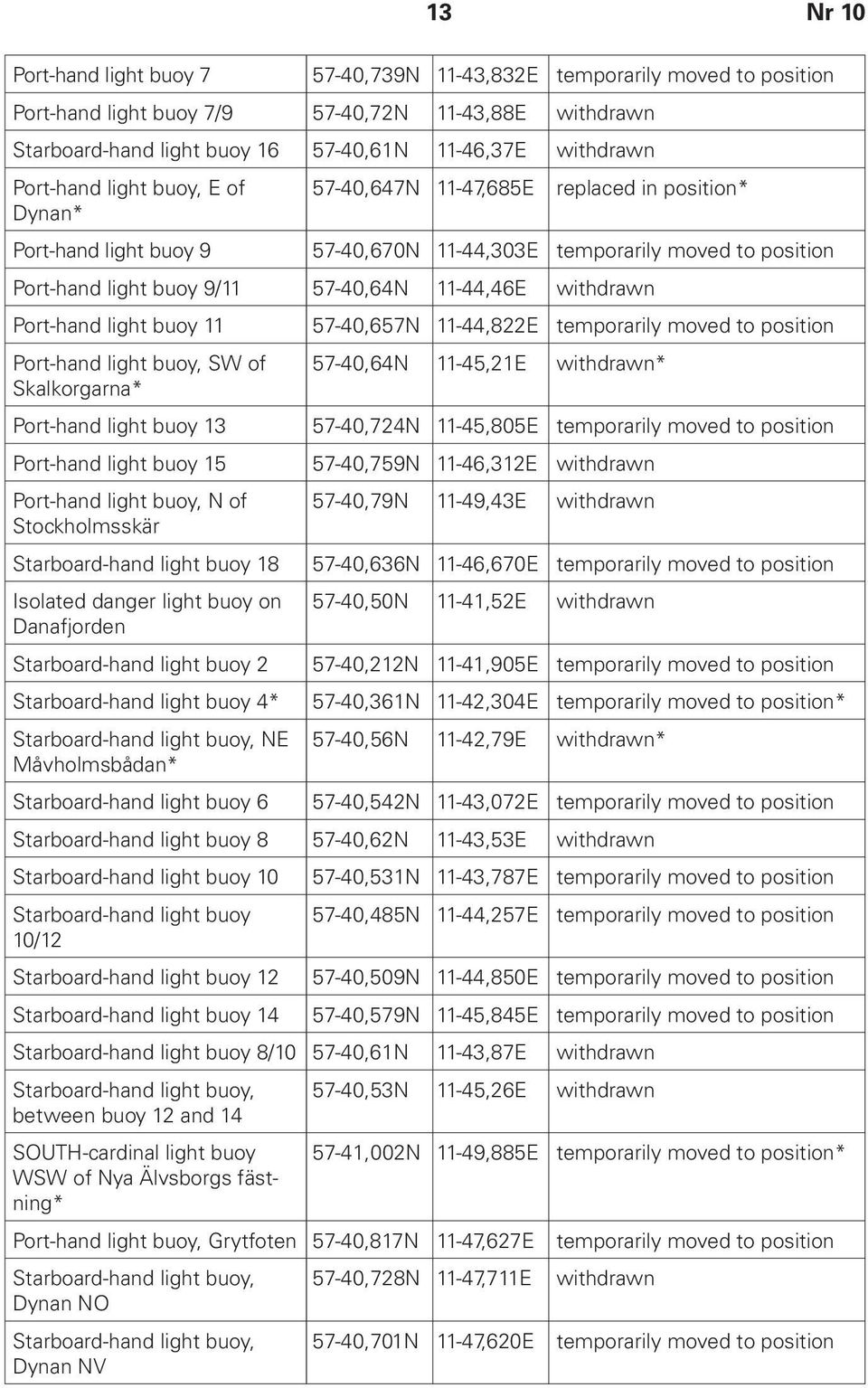 13 Nr 10

| | | | |
|---|---|---|---|
| Port-hand light buoy 7 | 57-40,739N | 11-43,832E | temporarily moved to position |
| Port-hand light buoy 7/9 | 57-40,72N | 11-43,88E | withdrawn |
| Starboard-hand light buoy 16 | 57-40,61N | 11-46,37E | withdrawn |
| Port-hand light buoy, E of Dynan* | 57-40,647N | 11-47,685E | replaced in position* |
| Port-hand light buoy 9 | 57-40,670N | 11-44,303E | temporarily moved to position |
| Port-hand light buoy 9/11 | 57-40,64N | 11-44,46E | withdrawn |
| Port-hand light buoy 11 | 57-40,657N | 11-44,822E | temporarily moved to position |
| Port-hand light buoy, SW of Skalkorgarna* | 57-40,64N | 11-45,21E | withdrawn* |
| Port-hand light buoy 13 | 57-40,724N | 11-45,805E | temporarily moved to position |
| Port-hand light buoy 15 | 57-40,759N | 11-46,312E | withdrawn |
| Port-hand light buoy, N of Stockholmsskär | 57-40,79N | 11-49,43E | withdrawn |
| Starboard-hand light buoy 18 | 57-40,636N | 11-46,670E | temporarily moved to position |
| Isolated danger light buoy on Danafjorden | 57-40,50N | 11-41,52E | withdrawn |
| Starboard-hand light buoy 2 | 57-40,212N | 11-41,905E | temporarily moved to position |
| Starboard-hand light buoy 4* | 57-40,361N | 11-42,304E | temporarily moved to position* |
| Starboard-hand light buoy, NE Måvholmsbådan* | 57-40,56N | 11-42,79E | withdrawn* |
| Starboard-hand light buoy 6 | 57-40,542N | 11-43,072E | temporarily moved to position |
| Starboard-hand light buoy 8 | 57-40,62N | 11-43,53E | withdrawn |
| Starboard-hand light buoy 10 | 57-40,531N | 11-43,787E | temporarily moved to position |
| Starboard-hand light buoy 10/12 | 57-40,485N | 11-44,257E | temporarily moved to position |
| Starboard-hand light buoy 12 | 57-40,509N | 11-44,850E | temporarily moved to position |
| Starboard-hand light buoy 14 | 57-40,579N | 11-45,845E | temporarily moved to position |
| Starboard-hand light buoy 8/10 | 57-40,61N | 11-43,87E | withdrawn |
| Starboard-hand light buoy, between buoy 12 and 14 | 57-40,53N | 11-45,26E | withdrawn |
| SOUTH-cardinal light buoy WSW of Nya Älvsborgs fästning* | 57-41,002N | 11-49,885E | temporarily moved to position* |
| Port-hand light buoy, Grytfoten | 57-40,817N | 11-47,627E | temporarily moved to position |
| Starboard-hand light buoy, Dynan NO | 57-40,728N | 11-47,711E | withdrawn |
| Starboard-hand light buoy, Dynan NV | 57-40,701N | 11-47,620E | temporarily moved to position |